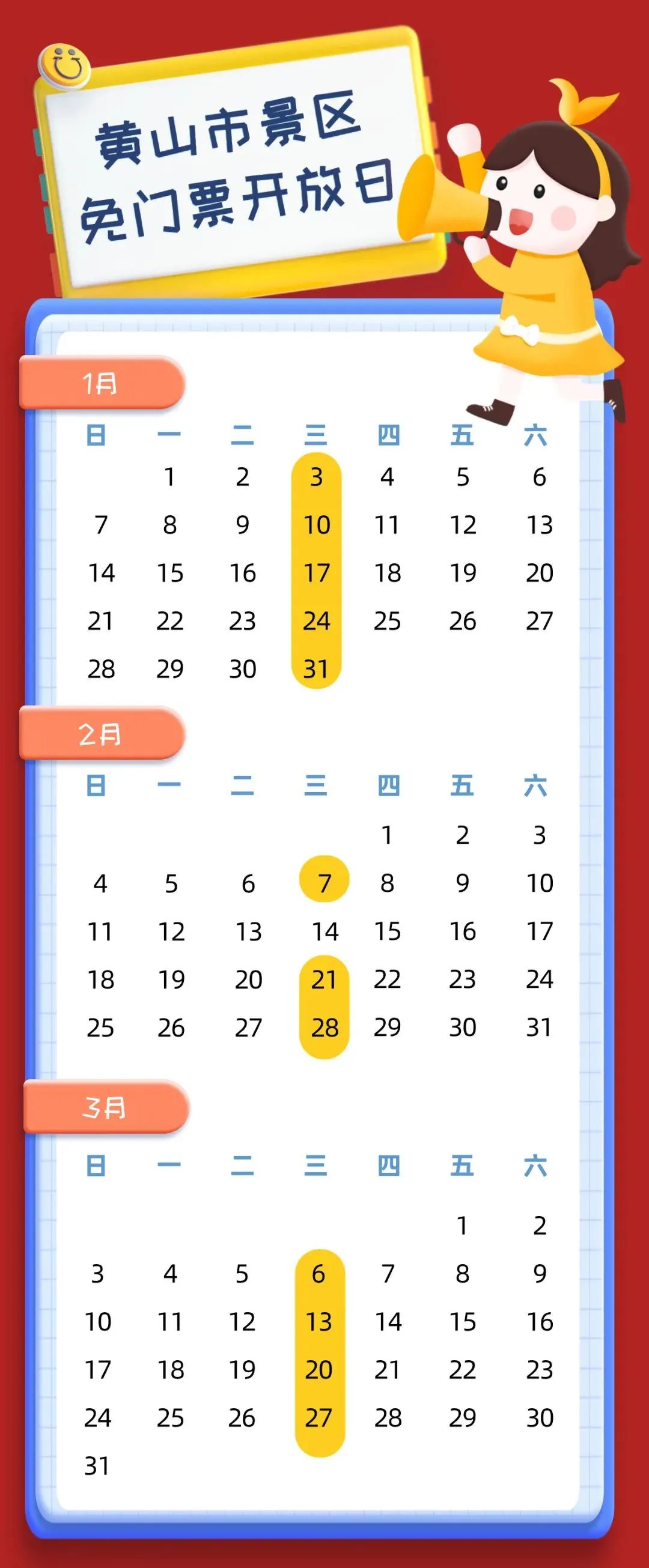 黄山市景区
免门票开放日

1月

| 日 | 一 | 二 | 三 | 四 | 五 | 六 |
|---|---|---|---|---|---|---|
| | 1 | 2 | 3 | 4 | 5 | 6 |
| 7 | 8 | 9 | 10 | 11 | 12 | 13 |
| 14 | 15 | 16 | 17 | 18 | 19 | 20 |
| 21 | 22 | 23 | 24 | 25 | 26 | 27 |
| 28 | 29 | 30 | 31 | | | |

2月

| 日 | 一 | 二 | 三 | 四 | 五 | 六 |
|---|---|---|---|---|---|---|
| | | | | 1 | 2 | 3 |
| 4 | 5 | 6 | 7 | 8 | 9 | 10 |
| 11 | 12 | 13 | 14 | 15 | 16 | 17 |
| 18 | 19 | 20 | 21 | 22 | 23 | 24 |
| 25 | 26 | 27 | 28 | 29 | 30 | 31 |

3月

| 日 | 一 | 二 | 三 | 四 | 五 | 六 |
|---|---|---|---|---|---|---|
| | | | | | 1 | 2 |
| 3 | 4 | 5 | 6 | 7 | 8 | 9 |
| 10 | 11 | 12 | 13 | 14 | 15 | 16 |
| 17 | 18 | 19 | 20 | 21 | 22 | 23 |
| 24 | 25 | 26 | 27 | 28 | 29 | 30 |
| 31 | | | | | | |